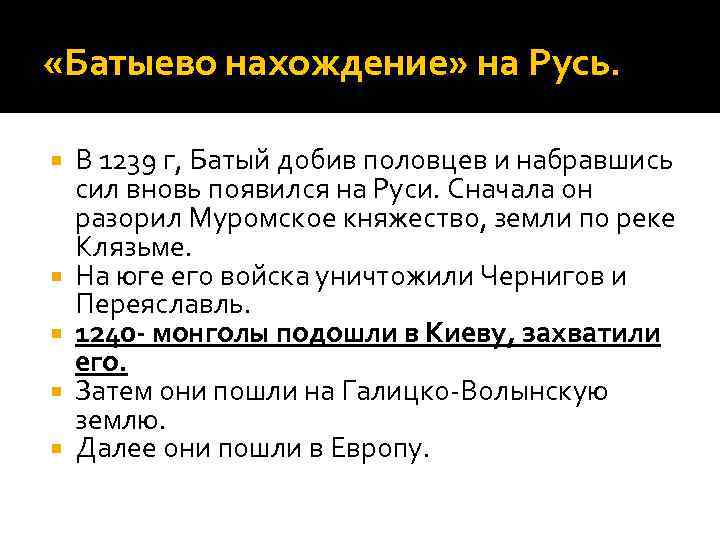 «Батыево нахождение» на Русь.

В 1239 г, Батый добив половцев и набравшись сил вновь появился на Руси. Сначала он разорил Муромское княжество, земли по реке Клязьме.

На юге его войска уничтожили Чернигов и Переяславль.

1240- монголы подошли в Киеву, захватили его.

Затем они пошли на Галицко-Волынскую землю.

Далее они пошли в Европу.